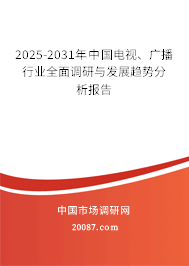 2025-2031年中国电视、广播行业全面调研与发展趋势分析报告

中国市场调研网

20087.com